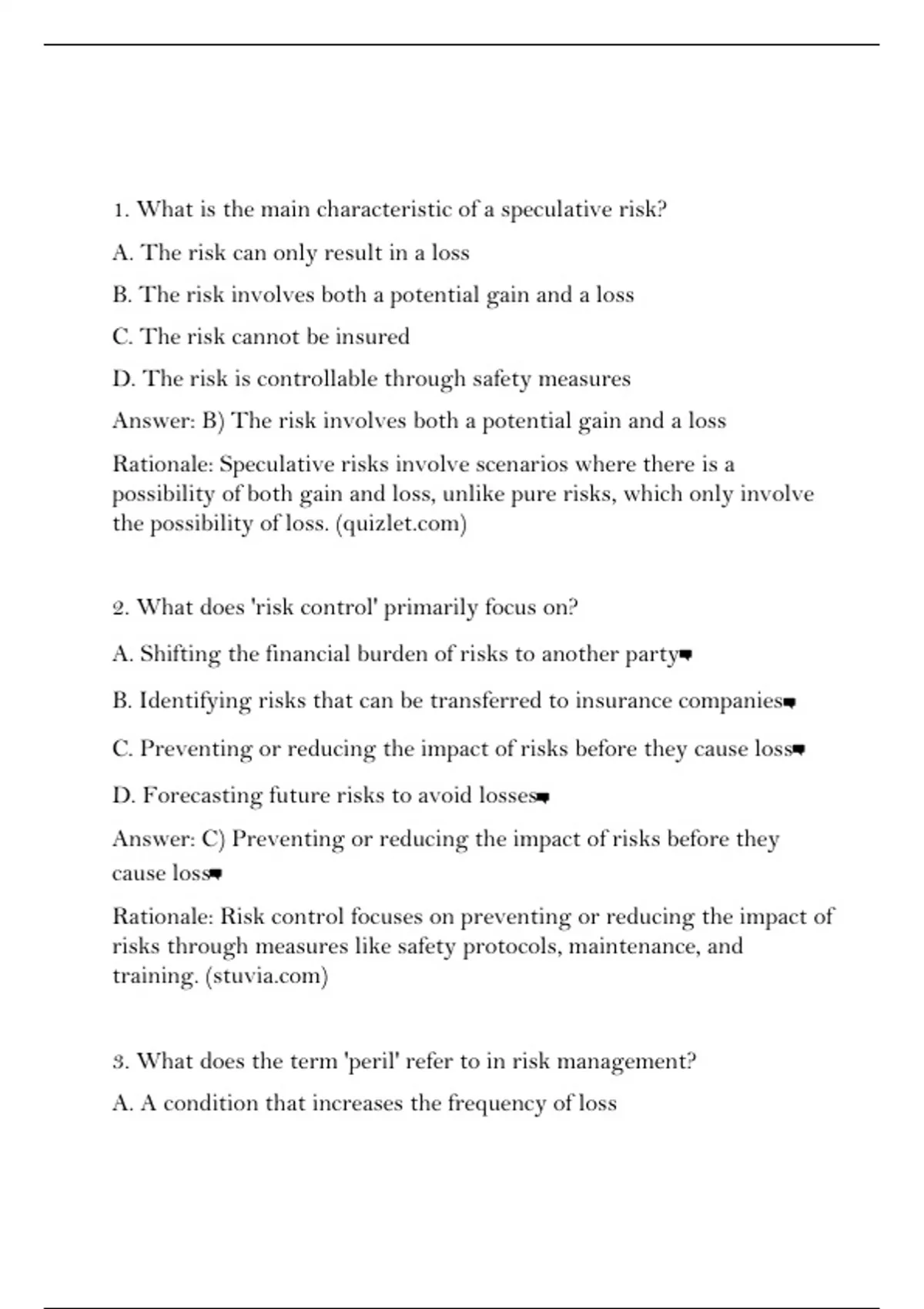 1. What is the main characteristic of a speculative risk?

A. The risk can only result in a loss

B. The risk involves both a potential gain and a loss

C. The risk cannot be insured

D. The risk is controllable through safety measures

Answer: B) The risk involves both a potential gain and a loss

Rationale: Speculative risks involve scenarios where there is a possibility of both gain and loss, unlike pure risks, which only involve the possibility of loss. (quizlet.com)

2. What does 'risk control' primarily focus on?

A. Shifting the financial burden of risks to another party

B. Identifying risks that can be transferred to insurance companies

C. Preventing or reducing the impact of risks before they cause loss

D. Forecasting future risks to avoid losses

Answer: C) Preventing or reducing the impact of risks before they cause loss

Rationale: Risk control focuses on preventing or reducing the impact of risks through measures like safety protocols, maintenance, and training. (stuvia.com)

3. What does the term 'peril' refer to in risk management?

A. A condition that increases the frequency of loss